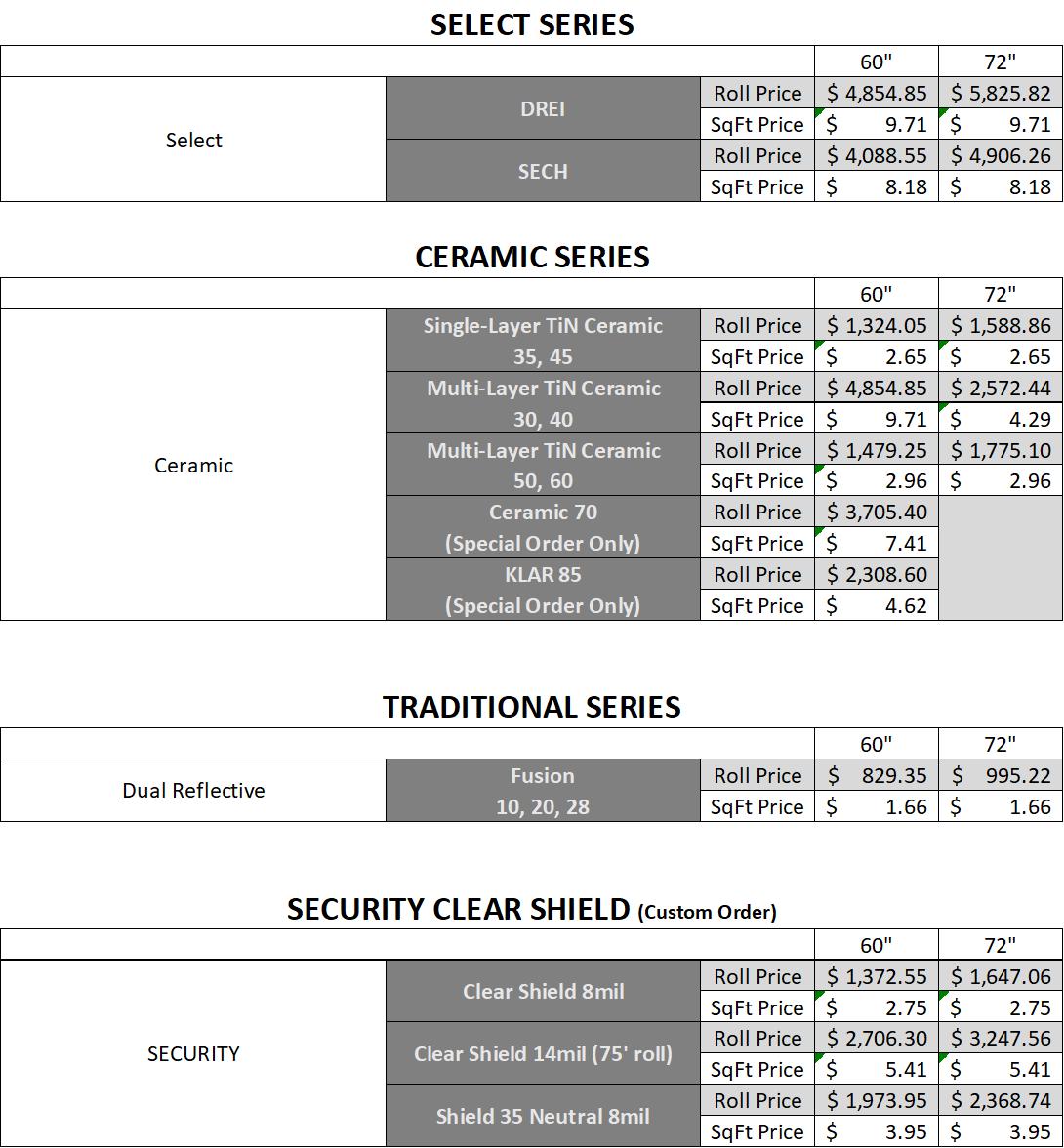 SELECT SERIES

| | | | 60" | 72" |
|---|---|---|---|---|
| Select | DREI | Roll Price | $ 4,854.85 | $ 5,825.82 |
| | | SqFt Price | $ 9.71 | $ 9.71 |
| | SECH | Roll Price | $ 4,088.55 | $ 4,906.26 |
| | | SqFt Price | $ 8.18 | $ 8.18 |

CERAMIC SERIES

| | | | 60" | 72" |
|---|---|---|---|---|
| Ceramic | Single-Layer TiN Ceramic 35, 45 | Roll Price | $ 1,324.05 | $ 1,588.86 |
| | | SqFt Price | $ 2.65 | $ 2.65 |
| | Multi-Layer TiN Ceramic 30, 40 | Roll Price | $ 4,854.85 | $ 2,572.44 |
| | | SqFt Price | $ 9.71 | $ 4.29 |
| | Multi-Layer TiN Ceramic 50, 60 | Roll Price | $ 1,479.25 | $ 1,775.10 |
| | | SqFt Price | $ 2.96 | $ 2.96 |
| | Ceramic 70 (Special Order Only) | Roll Price | $ 3,705.40 | |
| | | SqFt Price | $ 7.41 | |
| | KLAR 85 (Special Order Only) | Roll Price | $ 2,308.60 | |
| | | SqFt Price | $ 4.62 | |

TRADITIONAL SERIES

| | | | 60" | 72" |
|---|---|---|---|---|
| Dual Reflective | Fusion 10, 20, 28 | Roll Price | $ 829.35 | $ 995.22 |
| | | SqFt Price | $ 1.66 | $ 1.66 |

SECURITY CLEAR SHIELD (Custom Order)

| | | | 60" | 72" |
|---|---|---|---|---|
| SECURITY | Clear Shield 8mil | Roll Price | $ 1,372.55 | $ 1,647.06 |
| | | SqFt Price | $ 2.75 | $ 2.75 |
| | Clear Shield 14mil (75' roll) | Roll Price | $ 2,706.30 | $ 3,247.56 |
| | | SqFt Price | $ 5.41 | $ 5.41 |
| | Shield 35 Neutral 8mil | Roll Price | $ 1,973.95 | $ 2,368.74 |
| | | SqFt Price | $ 3.95 | $ 3.95 |